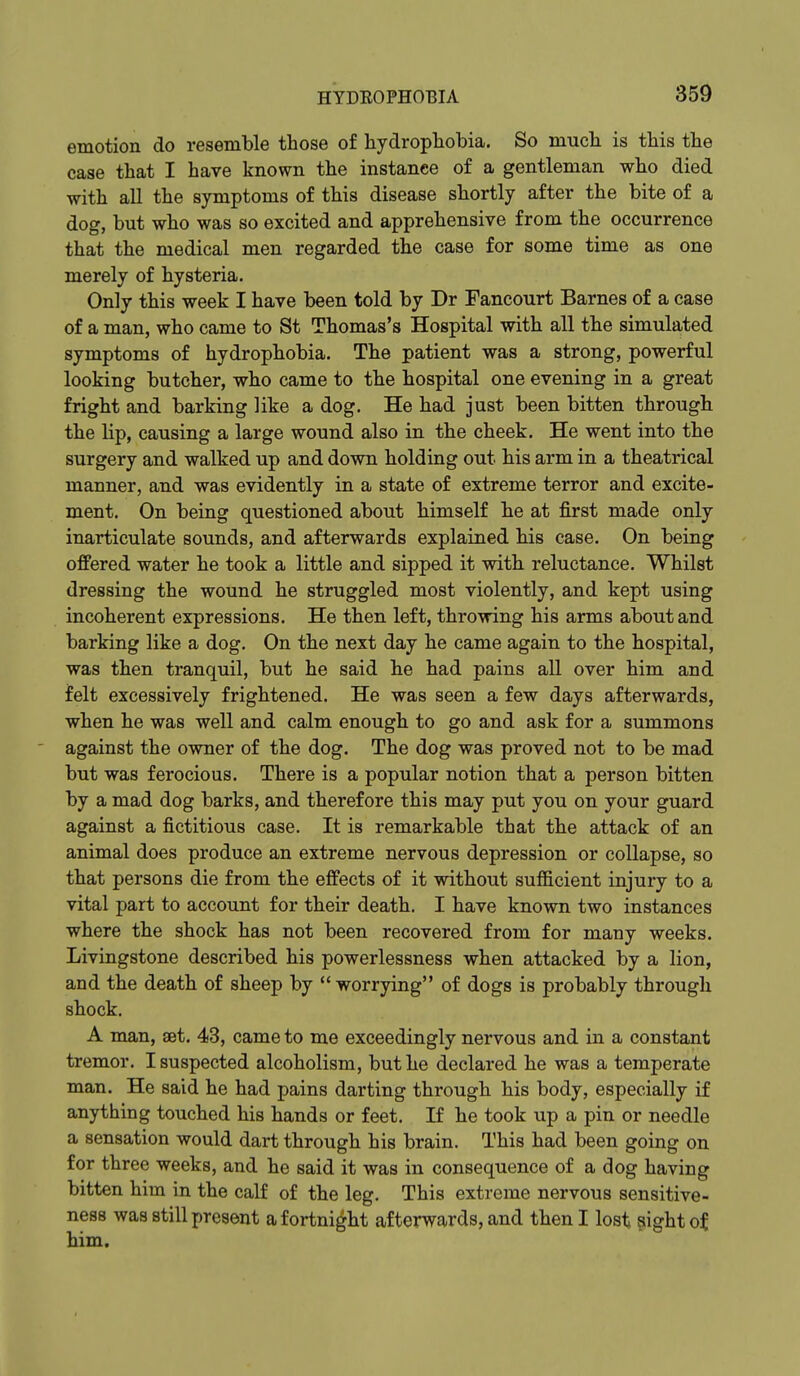 HYDROPHOBIA 359

emotion do resemble those of hydrophobia. So much is this the case that I have known the instance of a gentleman who died with all the symptoms of this disease shortly after the bite of a dog, but who was so excited and apprehensive from the occurrence that the medical men regarded the case for some time as one merely of hysteria.

Only this week I have been told by Dr Fancourt Barnes of a case of a man, who came to St Thomas's Hospital with all the simulated symptoms of hydrophobia. The patient was a strong, powerful looking butcher, who came to the hospital one evening in a great fright and barking like a dog. He had just been bitten through the lip, causing a large wound also in the cheek. He went into the surgery and walked up and down holding out his arm in a theatrical manner, and was evidently in a state of extreme terror and excitement. On being questioned about himself he at first made only inarticulate sounds, and afterwards explained his case. On being offered water he took a little and sipped it with reluctance. Whilst dressing the wound he struggled most violently, and kept using incoherent expressions. He then left, throwing his arms about and barking like a dog. On the next day he came again to the hospital, was then tranquil, but he said he had pains all over him and felt excessively frightened. He was seen a few days afterwards, when he was well and calm enough to go and ask for a summons against the owner of the dog. The dog was proved not to be mad but was ferocious. There is a popular notion that a person bitten by a mad dog barks, and therefore this may put you on your guard against a fictitious case. It is remarkable that the attack of an animal does produce an extreme nervous depression or collapse, so that persons die from the effects of it without sufficient injury to a vital part to account for their death. I have known two instances where the shock has not been recovered from for many weeks. Livingstone described his powerlessness when attacked by a lion, and the death of sheep by "worrying" of dogs is probably through shock.

A man, æt. 43, came to me exceedingly nervous and in a constant tremor. I suspected alcoholism, but he declared he was a temperate man. He said he had pains darting through his body, especially if anything touched his hands or feet. If he took up a pin or needle a sensation would dart through his brain. This had been going on for three weeks, and he said it was in consequence of a dog having bitten him in the calf of the leg. This extreme nervous sensitiveness was still present a fortnight afterwards, and then I lost sight of him.